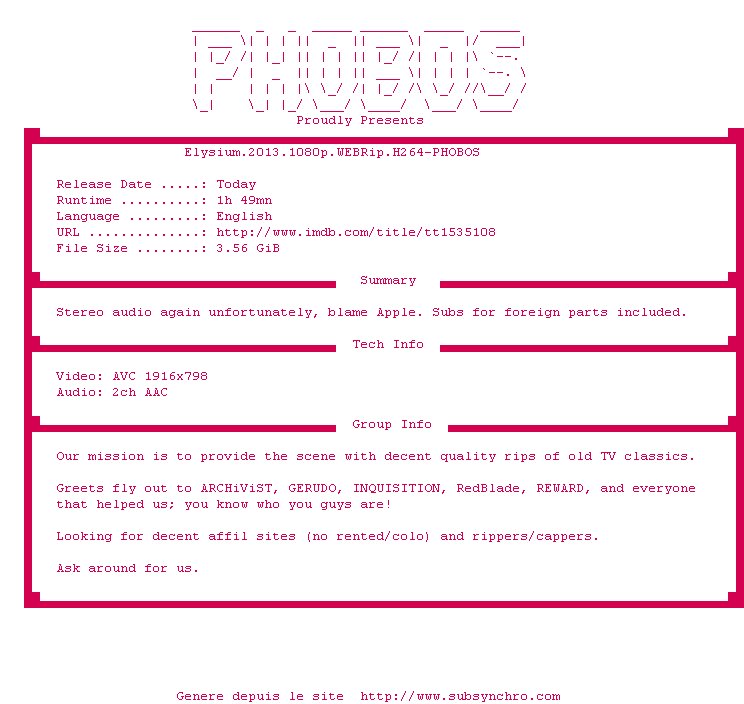 PHOBOS
Proudly Presents

Elysium.2013.1080p.WEBRip.H264-PHOBOS

Release Date .....: Today
Runtime ..........: 1h 49mn
Language .........: English
URL ..............: http://www.imdb.com/title/tt1535108
File Size ........: 3.56 GiB

Summary

Stereo audio again unfortunately, blame Apple. Subs for foreign parts included.

Tech Info

Video: AVC 1916x798
Audio: 2ch AAC

Group Info

Our mission is to provide the scene with decent quality rips of old TV classics.

Greets fly out to ARCHiViST, GERUDO, INQUISITION, RedBlade, REWARD, and everyone that helped us; you know who you guys are!

Looking for decent affil sites (no rented/colo) and rippers/cappers.

Ask around for us.

Genere depuis le site http://www.subsynchro.com